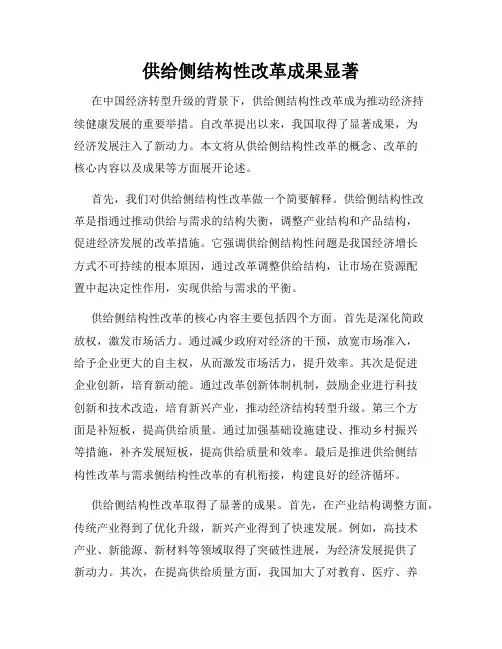 供给侧结构性改革成果显著

在中国经济转型升级的背景下，供给侧结构性改革成为推动经济持续健康发展的重要举措。自改革提出以来，我国取得了显著成果，为经济发展注入了新动力。本文将从供给侧结构性改革的概念、改革的核心内容以及成果等方面展开论述。

首先，我们对供给侧结构性改革做一个简要解释。供给侧结构性改革是指通过推动供给与需求的结构失衡，调整产业结构和产品结构，促进经济发展的改革措施。它强调供给侧结构性问题是我国经济增长方式不可持续的根本原因，通过改革调整供给结构，让市场在资源配置中起决定性作用，实现供给与需求的平衡。

供给侧结构性改革的核心内容主要包括四个方面。首先是深化简政放权，激发市场活力。通过减少政府对经济的干预，放宽市场准入，给予企业更大的自主权，从而激发市场活力，提升效率。其次是促进企业创新，培育新动能。通过改革创新体制机制，鼓励企业进行科技创新和技术改造，培育新兴产业，推动经济结构转型升级。第三个方面是补短板，提高供给质量。通过加强基础设施建设、推动乡村振兴等措施，补齐发展短板，提高供给质量和效率。最后是推进供给侧结构性改革与需求侧结构性改革的有机衔接，构建良好的经济循环。

供给侧结构性改革取得了显著的成果。首先，在产业结构调整方面，传统产业得到了优化升级，新兴产业得到了快速发展。例如，高技术产业、新能源、新材料等领域取得了突破性进展，为经济发展提供了新动力。其次，在提高供给质量方面，我国加大了对教育、医疗、养